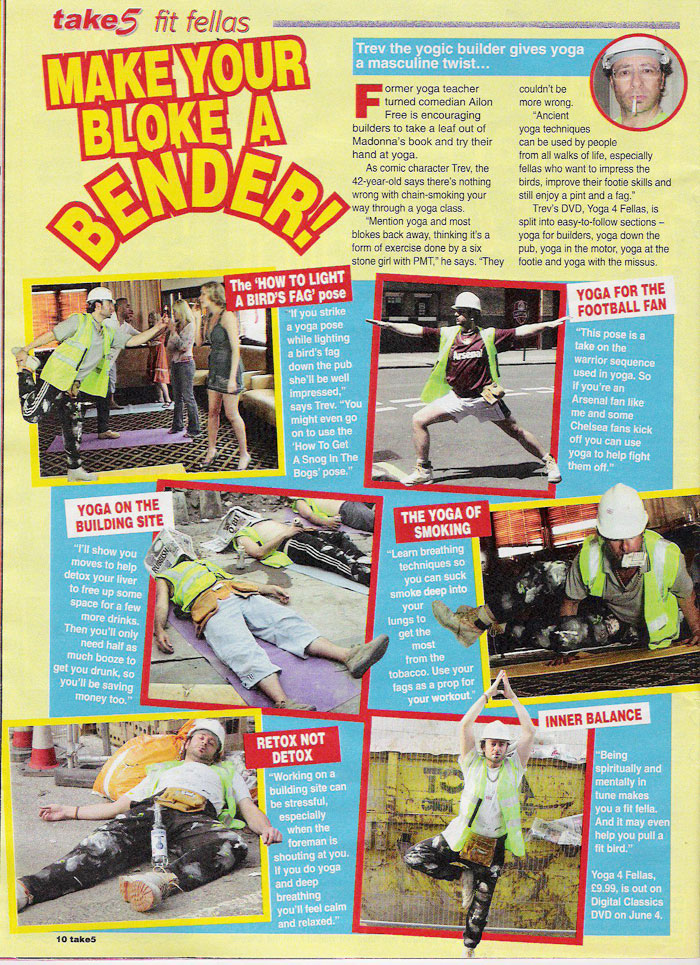 take5 fit fellas

MAKE YOUR BLOKE A BENDER!

Trev the yogic builder gives yoga a masculine twist...

Former yoga teacher turned comedian Ailon Free is encouraging builders to take a leaf out of Madonna's book and try their hand at yoga.

As comic character Trev, the 42-year-old says there's nothing wrong with chain-smoking your way through a yoga class.

"Mention yoga and most blokes back away, thinking it's a form of exercise done by a six stone girl with PMT," he says. "They couldn't be more wrong.

"Ancient yoga techniques can be used by people from all walks of life, especially fellas who want to impress the birds, improve their footie skills and still enjoy a pint and a fag."

Trev's DVD, Yoga 4 Fellas, is split into easy-to-follow sections – yoga for builders, yoga down the pub, yoga in the motor, yoga at the footie and yoga with the missus.

The 'HOW TO LIGHT A BIRD'S FAG' pose

"If you strike a yoga pose while lighting a bird's fag down the pub she'll be well impressed," says Trev. "You might even go on to use the 'How To Get A Snog In The Bogs' pose."

YOGA FOR THE FOOTBALL FAN

"This pose is a take on the warrior sequence used in yoga. So if you're an Arsenal fan like me and some Chelsea fans kick off you can use yoga to help fight them off."

YOGA ON THE BUILDING SITE

"I'll show you moves to help detox your liver to free up some space for a few more drinks. Then you'll only need half as much booze to get you drunk, so you'll be saving money too."

THE YOGA OF SMOKING

"Learn breathing techniques so you can suck smoke deep into your lungs to get the most from the tobacco. Use your fags as a prop for your workout."

RETOX NOT DETOX

"Working on a building site can be stressful, especially when the foreman is shouting at you. If you do yoga and deep breathing you'll feel calm and relaxed."

INNER BALANCE

"Being spiritually and mentally in tune makes you a fit fella. And it may even help you pull a fit bird."

Yoga 4 Fellas, £9.99, is out on Digital Classics DVD on June 4.

10 take5